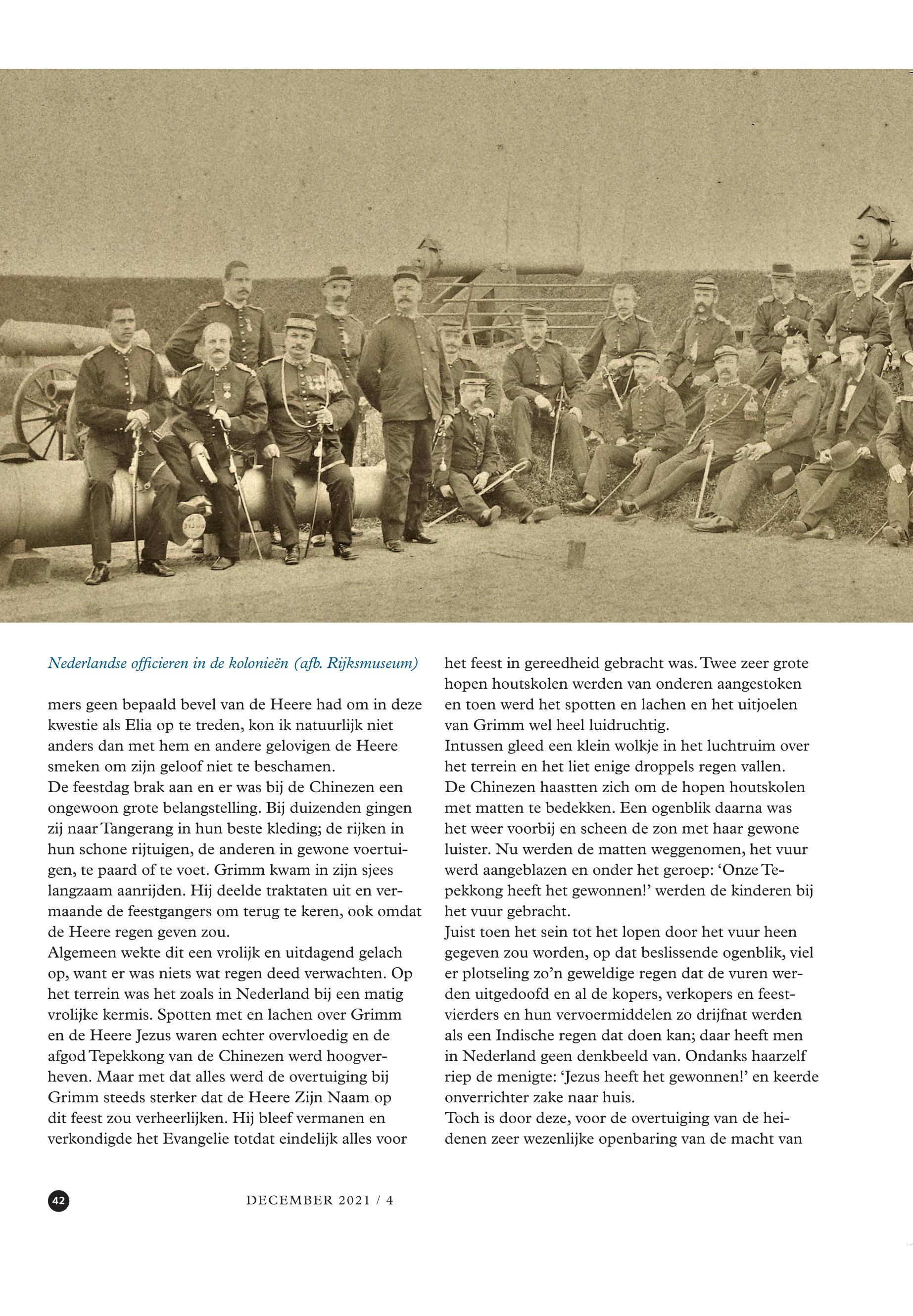 Nederlandse officieren in de kolonieën (afb. Rijksmuseum)

mers geen bepaald bevel van de Heere had om in deze kwestie als Elia op te treden, kon ik natuurlijk niet anders dan met hem en andere gelovigen de Heere smeken om zijn geloof niet te beschamen.
De feestdag brak aan en er was bij de Chinezen een ongewoon grote belangstelling. Bij duizenden gingen zij naar Tangerang in hun beste kleding; de rijken in hun schone rijtuigen, de anderen in gewone voertuigen, te paard of te voet. Grimm kwam in zijn sjees langzaam aanrijden. Hij deelde traktaten uit en vermaande de feestgangers om terug te keren, ook omdat de Heere regen geven zou.
Algemeen wekte dit een vrolijk en uitdagend gelach op, want er was niets wat regen deed verwachten. Op het terrein was het zoals in Nederland bij een matig vrolijke kermis. Spotten met en lachen over Grimm en de Heere Jezus waren echter overvloedig en de afgod Tepekkong van de Chinezen werd hoogverheven. Maar met dat alles werd de overtuiging bij Grimm steeds sterker dat de Heere Zijn Naam op dit feest zou verheerlijken. Hij bleef vermanen en verkondigde het Evangelie totdat eindelijk alles voor het feest in gereedheid gebracht was. Twee zeer grote hopen houtskolen werden van onderen aangestoken en toen werd het spotten en lachen en het uitjoelen van Grimm wel heel luidruchtig.
Intussen gleed een klein wolkje in het luchtruim over het terrein en het liet enige droppels regen vallen.
De Chinezen haastten zich om de hopen houtskolen met matten te bedekken. Een ogenblik daarna was het weer voorbij en scheen de zon met haar gewone luister. Nu werden de matten weggenomen, het vuur werd aangeblazen en onder het geroep: ‘Onze Tepekkong heeft het gewonnen!’ werden de kinderen bij het vuur gebracht.
Juist toen het sein tot het lopen door het vuur heen gegeven zou worden, op dat beslissende ogenblik, viel er plotseling zo’n geweldige regen dat de vuren werden uitgedoofd en al de kopers, verkopers en feestvierders en hun vervoermiddelen zo drijfnat werden als een Indische regen dat doen kan; daar heeft men in Nederland geen denkbeeld van. Ondanks haarzelf riep de menigte: ‘Jezus heeft het gewonnen!’ en keerde onverrichter zake naar huis.
Toch is door deze, voor de overtuiging van de heidenen zeer wezenlijke openbaring van de macht van

42

DECEMBER 2021 / 4